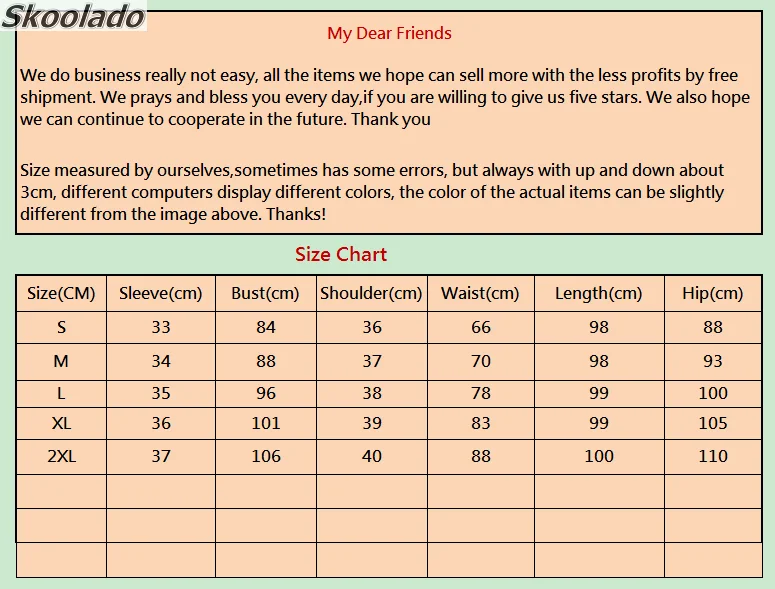 Skoolado

My Dear Friends

We do business really not easy, all the items we hope can sell more with the less profits by free shipment. We prays and bless you every day,if you are willing to give us five stars. We also hope we can continue to cooperate in the future. Thank you

Size measured by ourselves,sometimes has some errors, but always with up and down about 3cm, different computers display different colors, the color of the actual items can be slightly different from the image above. Thanks!

Size Chart

| Size(CM) | Sleeve(cm) | Bust(cm) | Shoulder(cm) | Waist(cm) | Length(cm) | Hip(cm) |
|---|---|---|---|---|---|---|
| S | 33 | 84 | 36 | 66 | 98 | 88 |
| M | 34 | 88 | 37 | 70 | 98 | 93 |
| L | 35 | 96 | 38 | 78 | 99 | 100 |
| XL | 36 | 101 | 39 | 83 | 99 | 105 |
| 2XL | 37 | 106 | 40 | 88 | 100 | 110 |
| | | | | | | |
| | | | | | | |
| | | | | | | |